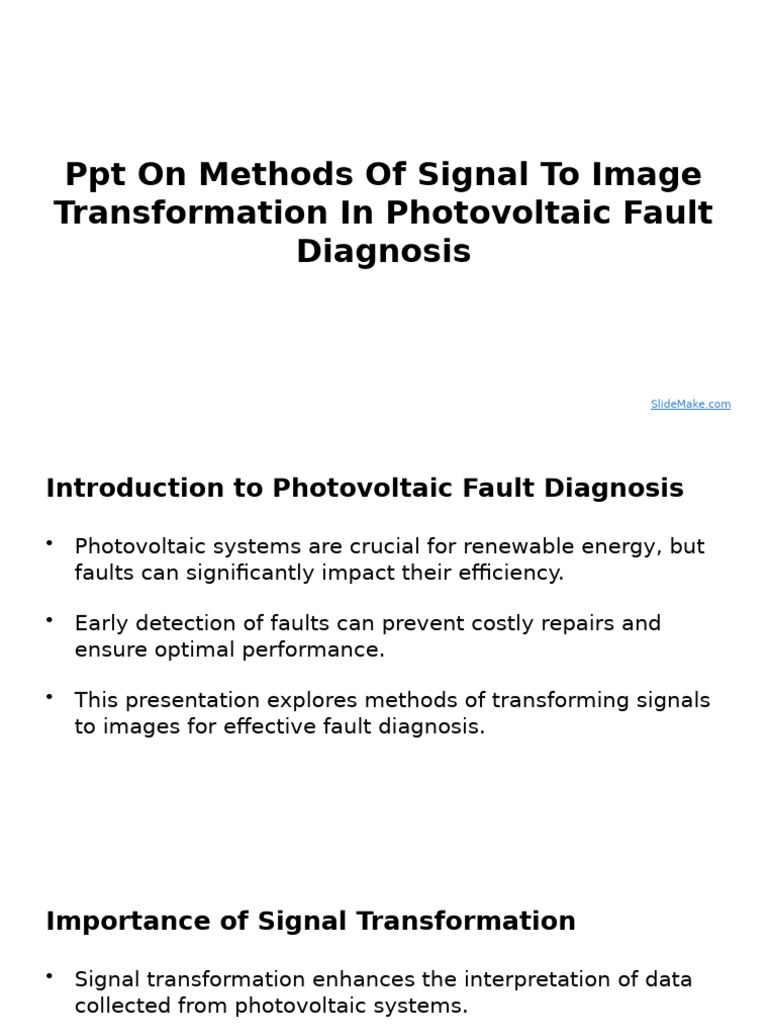 Ppt On Methods Of Signal To Image Transformation In Photovoltaic Fault Diagnosis

SlideMake.com

Introduction to Photovoltaic Fault Diagnosis

• Photovoltaic systems are crucial for renewable energy, but faults can significantly impact their efficiency.

• Early detection of faults can prevent costly repairs and ensure optimal performance.

• This presentation explores methods of transforming signals to images for effective fault diagnosis.

Importance of Signal Transformation

• Signal transformation enhances the interpretation of data collected from photovoltaic systems.